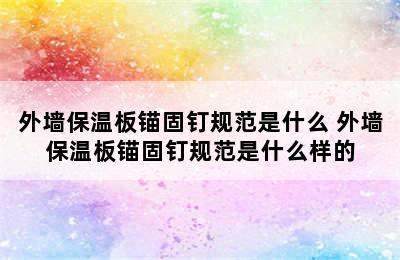 外墙保温板锚固钉规范是什么 外墙保温板锚固钉规范是什么样的